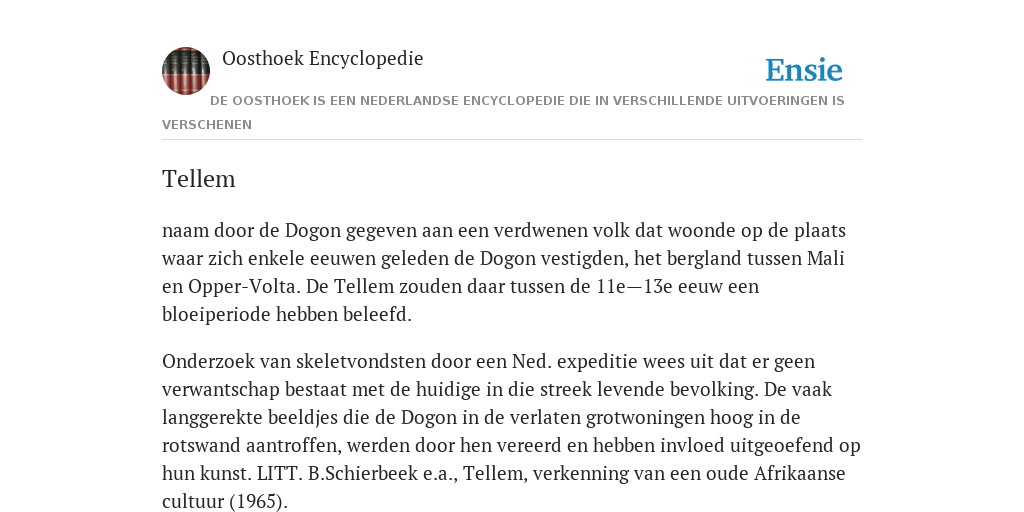 Oosthoek Encyclopedie

Ensie

DE OOSTHOEK IS EEN NEDERLANDSE ENCYCLOPEDIE DIE IN VERSCHILLENDE UITVOERINGEN IS VERSCHENEN

Tellem

naam door de Dogon gegeven aan een verdwenen volk dat woonde op de plaats waar zich enkele eeuwen geleden de Dogon vestigden, het bergland tussen Mali en Opper-Volta. De Tellem zouden daar tussen de 11e—13e eeuw een bloeiperiode hebben beleefd.

Onderzoek van skeletvondsten door een Ned. expeditie wees uit dat er geen verwantschap bestaat met de huidige in die streek levende bevolking. De vaak langgerekte beeldjes die de Dogon in de verlaten grotwoningen hoog in de rotswand aantroffen, werden door hen vereerd en hebben invloed uitgeoefend op hun kunst. LITT. B.Schierbeek e.a., Tellem, verkenning van een oude Afrikaanse cultuur (1965).